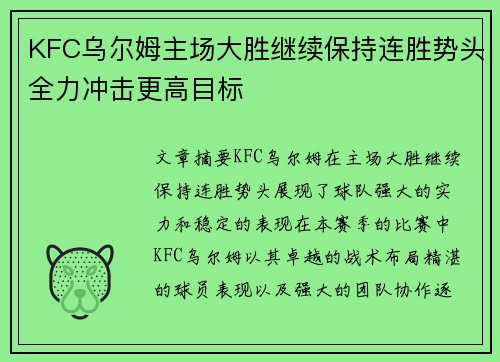 KFC乌尔姆主场大胜继续保持连胜势头全力冲击更高目标

文章摘要KFC乌尔姆在主场大胜继续保持连胜势头展现了球队强大的实力和稳定的表现在本赛季的比赛中KFC乌尔姆以其卓越的战术布局精湛的球员表现以及强大的团队协作逐